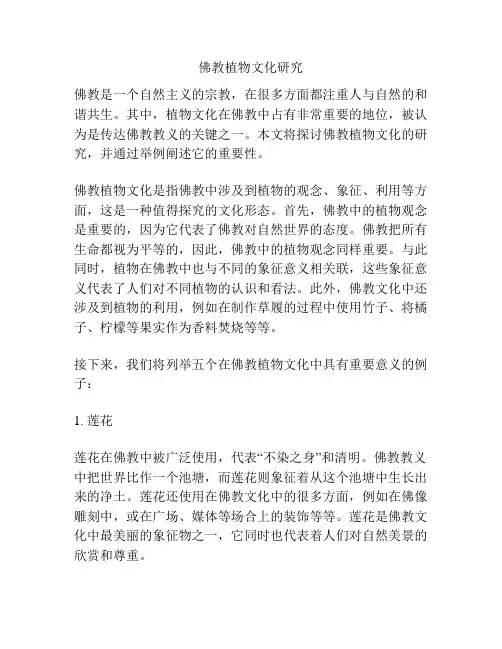 佛教植物文化研究

佛教是一个自然主义的宗教，在很多方面都注重人与自然的和谐共生。其中，植物文化在佛教中占有非常重要的地位，被认为是传达佛教教义的关键之一。本文将探讨佛教植物文化的研究，并通过举例阐述它的重要性。

佛教植物文化是指佛教中涉及到植物的观念、象征、利用等方面，这是一种值得探究的文化形态。首先，佛教中的植物观念是重要的，因为它代表了佛教对自然世界的态度。佛教把所有生命都视为平等的，因此，佛教中的植物观念同样重要。与此同时，植物在佛教中也与不同的象征意义相关联，这些象征意义代表了人们对不同植物的认识和看法。此外，佛教文化中还涉及到植物的利用，例如在制作草履的过程中使用竹子、将橘子、柠檬等果实作为香料焚烧等等。

接下来，我们将列举五个在佛教植物文化中具有重要意义的例子：

1. 莲花

莲花在佛教中被广泛使用，代表“不染之身”和清明。佛教教义中把世界比作一个池塘，而莲花则象征着从这个池塘中生长出来的净土。莲花还使用在佛教文化中的很多方面，例如在佛像雕刻中，或在广场、媒体等场合上的装饰等等。莲花是佛教文化中最美丽的象征物之一，它同时也代表着人们对自然美景的欣赏和尊重。